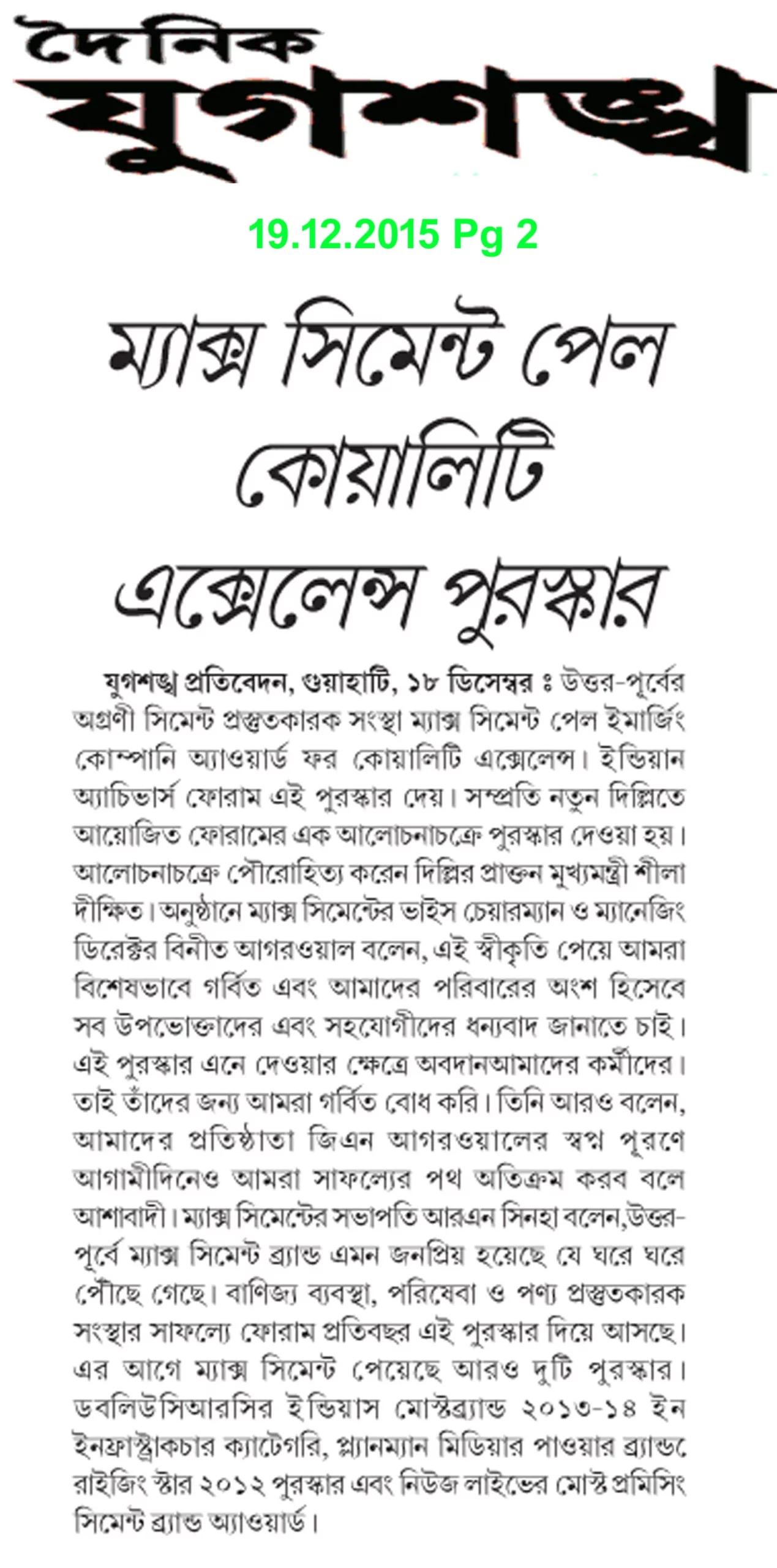 দৈনিক যুগশঙ্খ

19.12.2015 Pg 2

ম্যাক্স সিমেন্ট পেল কোয়ালিটি এক্সেলেন্স পুরস্কার

যুগশঙ্খ প্রতিবেদন, গুয়াহাটি, ১৮ ডিসেম্বর ঃ উত্তর-পূর্বের অগ্রণী সিমেন্ট প্রস্তুতকারক সংস্থা ম্যাক্স সিমেন্ট পেল ইমার্জিং কোম্পানি অ্যাওয়ার্ড ফর কোয়ালিটি এক্সেলেন্স। ইন্ডিয়ান অ্যাচিভার্স ফোরাম এই পুরস্কার দেয়। সম্প্রতি নতুন দিল্লিতে আয়োজিত ফোরামের এক আলোচনাচক্রে পুরস্কার দেওয়া হয়। আলোচনাচক্রে পৌরোহিত্য করেন দিল্লির প্রাক্তন মুখ্যমন্ত্রী শীলা দীক্ষিত। অনুষ্ঠানে ম্যাক্স সিমেন্টের ভাইস চেয়ারম্যান ও ম্যানেজিং ডিরেক্টর বিনীত আগরওয়াল বলেন, এই স্বীকৃতি পেয়ে আমরা বিশেষভাবে গর্বিত এবং আমাদের পরিবারের অংশ হিসেবে সব উপভোক্তাদের এবং সহযোগীদের ধন্যবাদ জানাতে চাই। এই পুরস্কার এনে দেওয়ার ক্ষেত্রে অবদানআমাদের কর্মীদের। তাই তাঁদের জন্য আমরা গর্বিত বোধ করি। তিনি আরও বলেন, আমাদের প্রতিষ্ঠাতা জিএন আগরওয়ালের স্বপ্ন পূরণে আগামীদিনেও আমরা সাফল্যের পথ অতিক্রম করব বলে আশাবাদী। ম্যাক্স সিমেন্টের সভাপতি আরএন সিনহা বলেন,উত্তর-পূর্বে ম্যাক্স সিমেন্ট ব্র্যান্ড এমন জনপ্রিয় হয়েছে যে ঘরে ঘরে পৌঁছে গেছে। বাণিজ্য ব্যবস্থা, পরিষেবা ও পণ্য প্রস্তুতকারক সংস্থার সাফল্যে ফোরাম প্রতিবছর এই পুরস্কার দিয়ে আসছে। এর আগে ম্যাক্স সিমেন্ট পেয়েছে আরও দুটি পুরস্কার। ডবলিউসিআরসির ইন্ডিয়াস মোস্টব্র্যান্ড ২০১৩-১৪ ইন ইনফ্রাস্ট্রাকচার ক্যাটেগরি, প্ল্যানম্যান মিডিয়ার পাওয়ার ব্র্যান্ডে রাইজিং স্টার ২০১২ পুরস্কার এবং নিউজ লাইভের মোস্ট প্রমিসিং সিমেন্ট ব্র্যান্ড অ্যাওয়ার্ড।